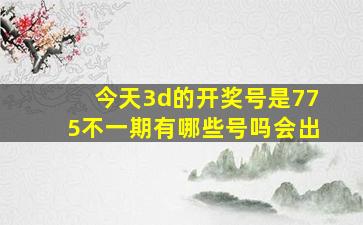 今天3d的开奖号是775不一期有哪些号吗会出